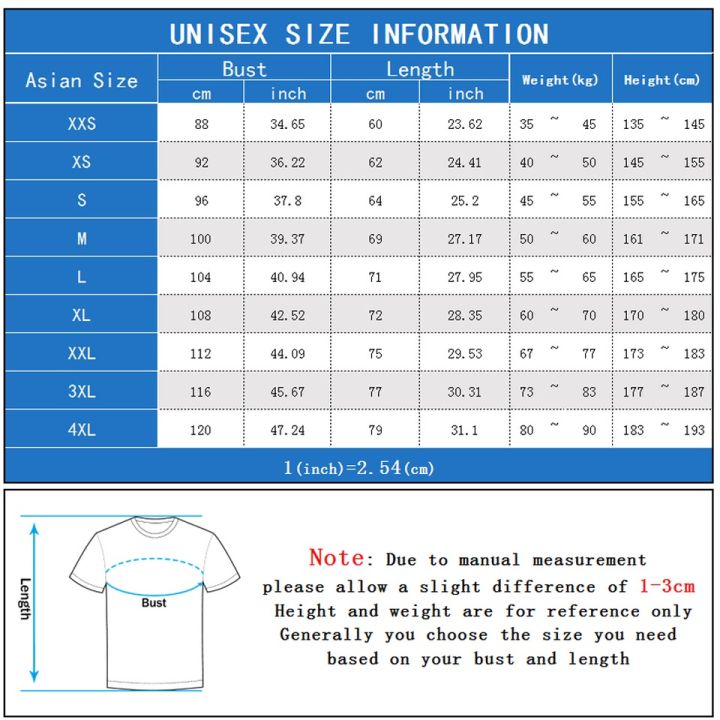 UNISEX SIZE INFORMATION

| Asian Size | Bust cm | Bust inch | Length cm | Length inch | Weight(kg) | Height(cm) |
|---|---|---|---|---|---|---|
| XXS | 88 | 34.65 | 60 | 23.62 | 35 ~ 45 | 135 ~ 145 |
| XS | 92 | 36.22 | 62 | 24.41 | 40 ~ 50 | 145 ~ 155 |
| S | 96 | 37.8 | 64 | 25.2 | 45 ~ 55 | 155 ~ 165 |
| M | 100 | 39.37 | 69 | 27.17 | 50 ~ 60 | 161 ~ 171 |
| L | 104 | 40.94 | 71 | 27.95 | 55 ~ 65 | 165 ~ 175 |
| XL | 108 | 42.52 | 72 | 28.35 | 60 ~ 70 | 170 ~ 180 |
| XXL | 112 | 44.09 | 75 | 29.53 | 67 ~ 77 | 173 ~ 183 |
| 3XL | 116 | 45.67 | 77 | 30.31 | 73 ~ 83 | 177 ~ 187 |
| 4XL | 120 | 47.24 | 79 | 31.1 | 80 ~ 90 | 183 ~ 193 |

1(inch)=2.54(cm)

Length
Bust

Note: Due to manual measurement please allow a slight difference of 1-3cm
Height and weight are for reference only
Generally you choose the size you need based on your bust and length